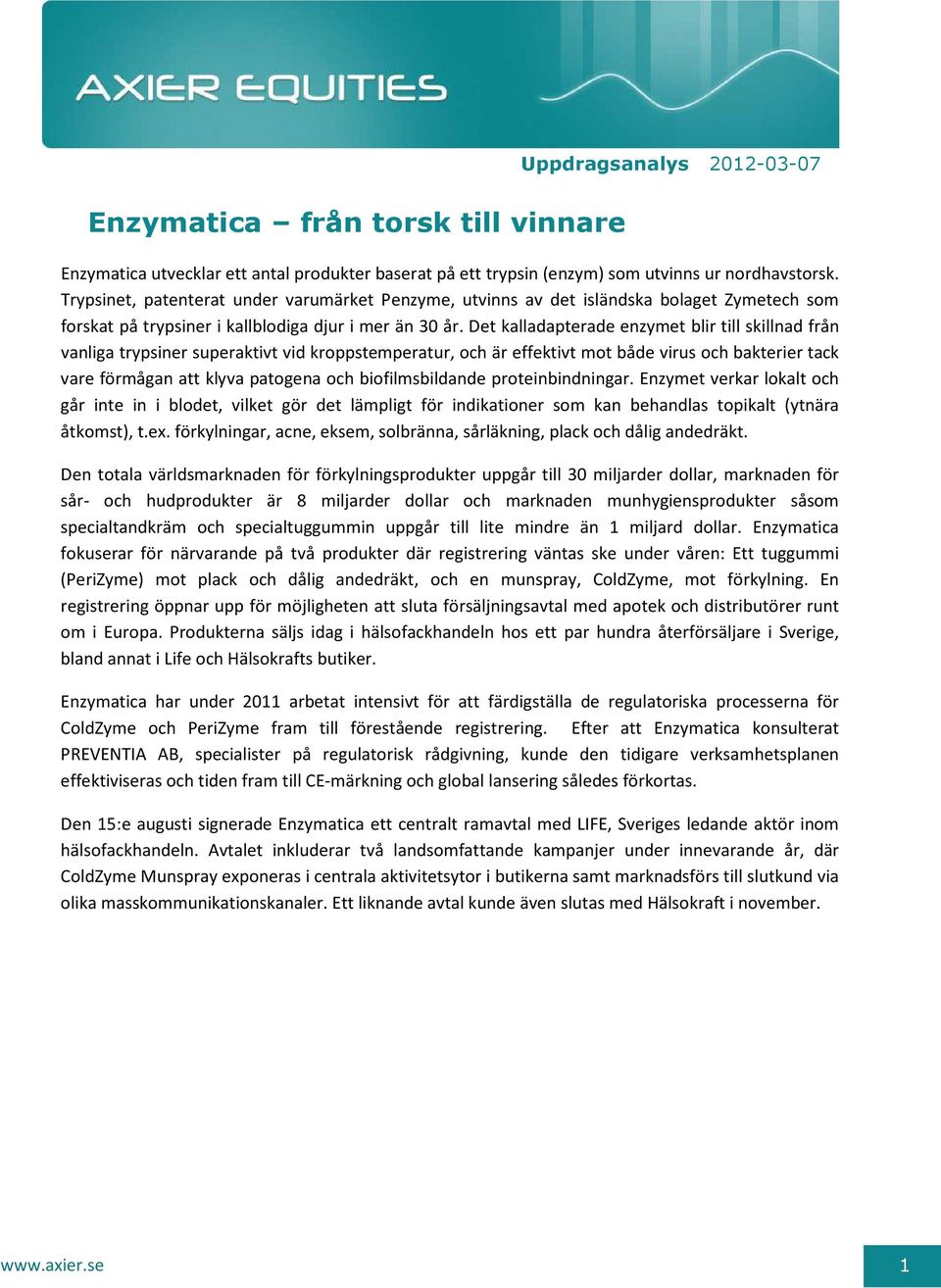 AXIER EQUITIES

Uppdragsanalys 2012-03-07

Enzymatica – från torsk till vinnare

Enzymatica utvecklar ett antal produkter baserat på ett trypsin (enzym) som utvinns ur nordhavstorsk. Trypsinet, patenterat under varumärket Penzyme, utvinns av det isländska bolaget Zymetech som forskat på trypsiner i kallblodiga djur i mer än 30 år. Det kalladapterade enzymet blir till skillnad från vanliga trypsiner superaktivt vid kroppstemperatur, och är effektivt mot både virus och bakterier tack vare förmågan att klyva patogena och biofilmsbildande proteinbindningar. Enzymet verkar lokalt och går inte in i blodet, vilket gör det lämpligt för indikationer som kan behandlas topikalt (ytnära åtkomst), t.ex. förkylningar, acne, eksem, solbränna, sårläkning, plack och dålig andedräkt.

Den totala världsmarknaden för förkylningsprodukter uppgår till 30 miljarder dollar, marknaden för sår- och hudprodukter är 8 miljarder dollar och marknaden munhygiensprodukter såsom specialtandkräm och specialtuggummin uppgår till lite mindre än 1 miljard dollar. Enzymatica fokuserar för närvarande på två produkter där registrering väntas ske under våren: Ett tuggummi (PeriZyme) mot plack och dålig andedräkt, och en munspray, ColdZyme, mot förkylning. En registrering öppnar upp för möjligheten att sluta försäljningsavtal med apotek och distributörer runt om i Europa. Produkterna säljs idag i hälsofackhandeln hos ett par hundra återförsäljare i Sverige, bland annat i Life och Hälsokrafts butiker.

Enzymatica har under 2011 arbetat intensivt för att färdigställa de regulatoriska processerna för ColdZyme och PeriZyme fram till förestående registrering. Efter att Enzymatica konsulterat PREVENTIA AB, specialister på regulatorisk rådgivning, kunde den tidigare verksamhetsplanen effektiviseras och tiden fram till CE-märkning och global lansering således förkortas.

Den 15:e augusti signerade Enzymatica ett centralt ramavtal med LIFE, Sveriges ledande aktör inom hälsofackhandeln. Avtalet inkluderar två landsomfattande kampanjer under innevarande år, där ColdZyme Munspray exponeras i centrala aktivitetsytor i butikerna samt marknadsförs till slutkund via olika masskommunikationskanaler. Ett liknande avtal kunde även slutas med Hälsokraft i november.

www.axier.se

1